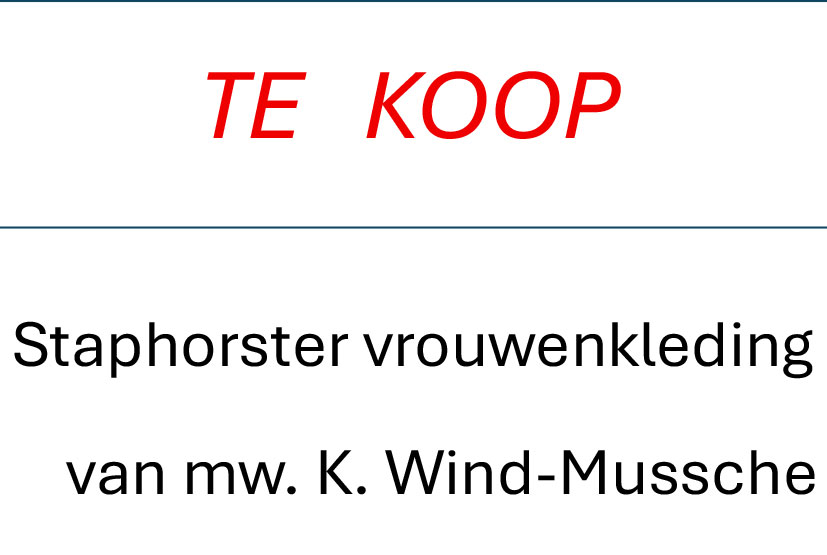 TE KOOP

Staphorster vrouwenkleding

van mw. K. Wind-Mussche